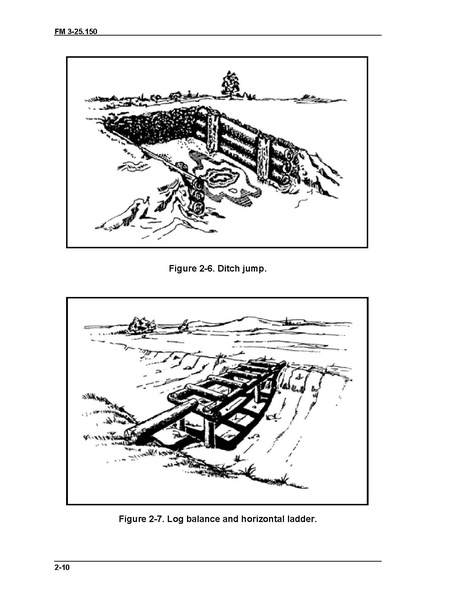 FM 3-25.150

Figure 2-6. Ditch jump.

Figure 2-7. Log balance and horizontal ladder.

2-10